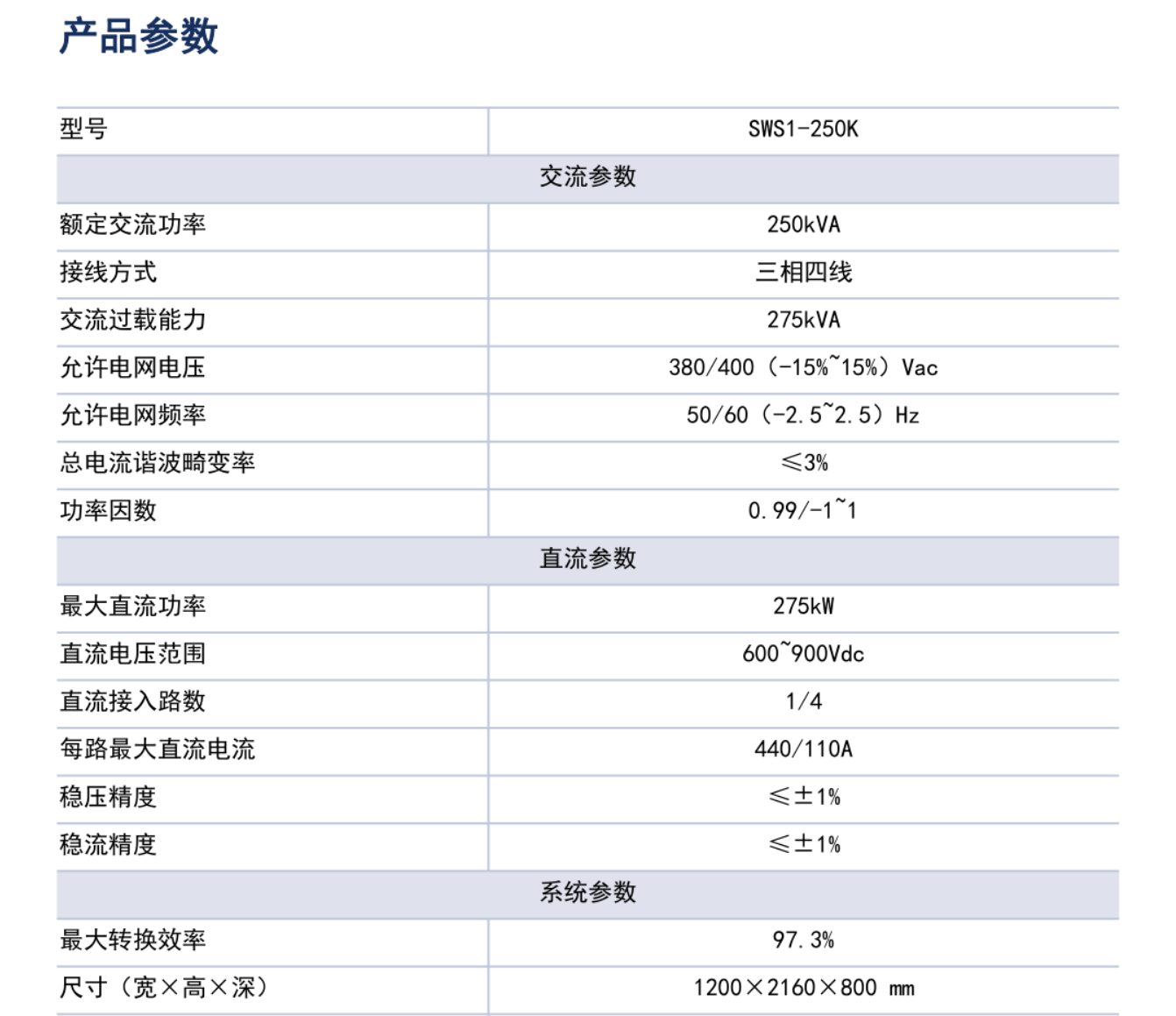 产品参数

| 型号 | SWS1-250K |
|---|---|
| 交流参数 | |
| 额定交流功率 | 250kVA |
| 接线方式 | 三相四线 |
| 交流过载能力 | 275kVA |
| 允许电网电压 | 380/400（-15%~15%）Vac |
| 允许电网频率 | 50/60（-2.5~2.5）Hz |
| 总电流谐波畸变率 | ≤3% |
| 功率因数 | 0.99/-1~1 |
| 直流参数 | |
| 最大直流功率 | 275kW |
| 直流电压范围 | 600~900Vdc |
| 直流接入路数 | 1/4 |
| 每路最大直流电流 | 440/110A |
| 稳压精度 | ≤±1% |
| 稳流精度 | ≤±1% |
| 系统参数 | |
| 最大转换效率 | 97.3% |
| 尺寸（宽×高×深） | 1200×2160×800 mm |